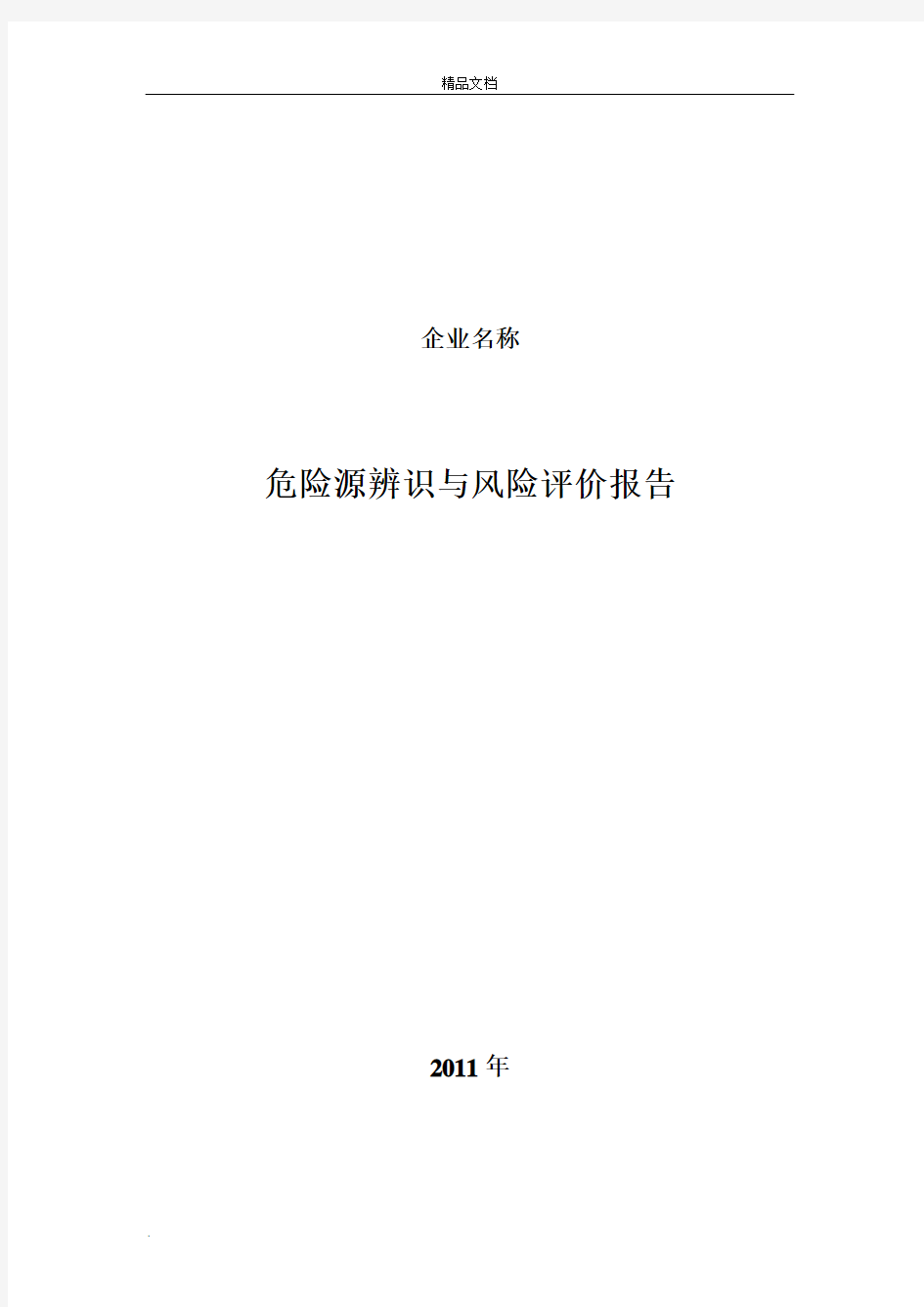 精品文档

企业名称

危险源辨识与风险评价报告

2011 年

.